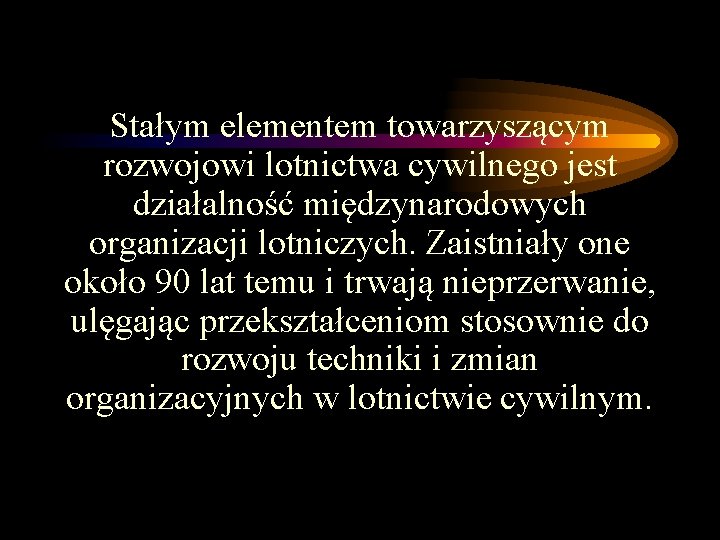 Stałym elementem towarzyszącym rozwojowi lotnictwa cywilnego jest działalność międzynarodowych organizacji lotniczych. Zaistniały one około 90 lat temu i trwają nieprzerwanie, ulęgając przekształceniom stosownie do rozwoju techniki i zmian organizacyjnych w lotnictwie cywilnym.